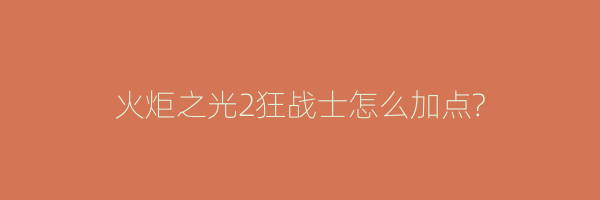 火炬之光2狂战士怎么加点?